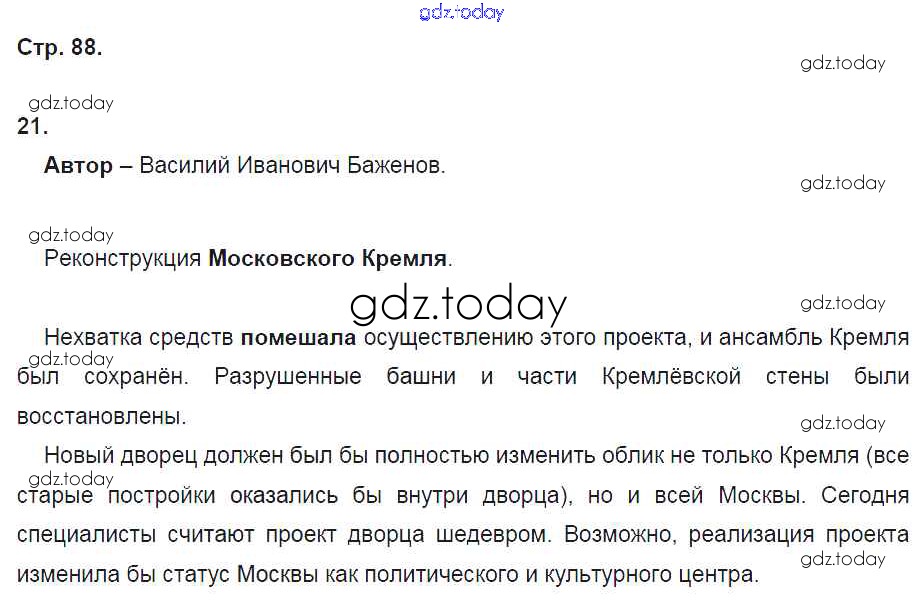 Стр. 88.

21.

Автор – Василий Иванович Баженов.

Реконструкция Московского Кремля.

Нехватка средств помешала осуществлению этого проекта, и ансамбль Кремля был сохранён. Разрушенные башни и части Кремлёвской стены были восстановлены.

Новый дворец должен был бы полностью изменить облик не только Кремля (все старые постройки оказались бы внутри дворца), но и всей Москвы. Сегодня специалисты считают проект дворца шедевром. Возможно, реализация проекта изменила бы статус Москвы как политического и культурного центра.

gdz.today